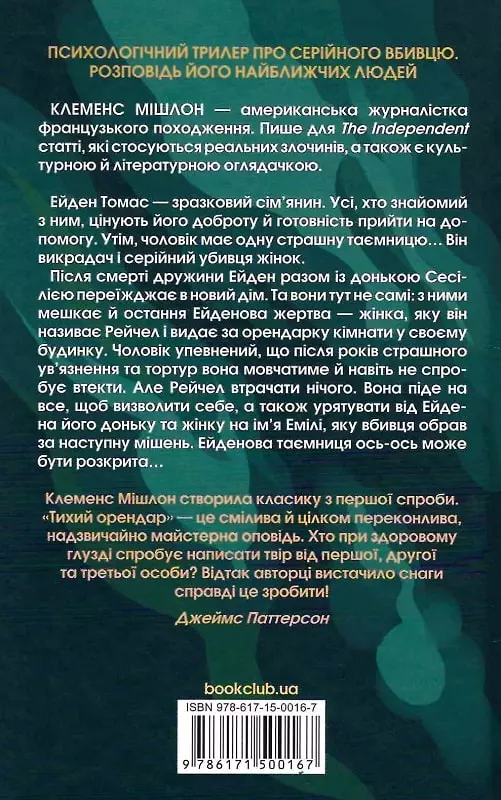 ПСИХОЛОГІЧНИЙ ТРИЛЕР ПРО СЕРІЙНОГО ВБИВЦЮ. РОЗПОВІДЬ ЙОГО НАЙБЛИЖЧИХ ЛЮДЕЙ

КЛЕМЕНС МІШЛОН — американська журналістка французького походження. Пише для The Independent статті, які стосуються реальних злочинів, а також є культурною й літературною оглядачкою.

Ейден Томас — зразковий сім'янин. Усі, хто знайомий з ним, цінують його доброту й готовність прийти на допомогу. Утім, чоловік має одну страшну таємницю… Він викрадач і серійний убивця жінок.

Після смерті дружини Ейден разом із донькою Сесілією переїжджає в новий дім. Та вони тут не самі: з ними мешкає й остання Ейденова жертва — жінка, яку він називає Рейчел і видає за орендарку кімнати у своєму будинку. Чоловік упевнений, що після років страшного ув'язнення та тортур вона мовчатиме й навіть не спробує втекти. Але Рейчел втрачати нічого. Вона піде на все, щоб визволити себе, а також урятувати від Ейдена його доньку та жінку на ім'я Емілі, яку вбивця обрав за наступну мішень. Ейденова таємниця ось-ось може бути розкрита…

Клеменс Мішлон створила класику з першої спроби. «Тихий орендар» — це смілива й цілком переконлива, надзвичайно майстерна оповідь. Хто при здоровому глузді спробує написати твір від першої, другої та третьої особи? Відтак авторці вистачило снаги справді це зробити!

Джеймс Паттерсон

bookclub.ua

ISBN 978-617-15-0016-7

9 786171 500167